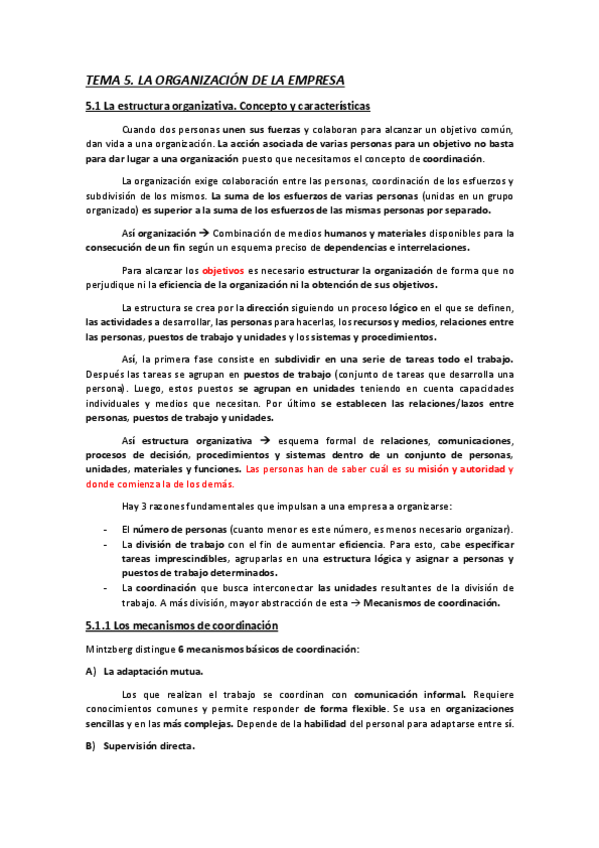 TEMA 5. LA ORGANIZACIÓN DE LA EMPRESA

5.1 La estructura organizativa. Concepto y características

Cuando dos personas unen sus fuerzas y colaboran para alcanzar un objetivo común, dan vida a una organización. La acción asociada de varias personas para un objetivo no basta para dar lugar a una organización puesto que necesitamos el concepto de coordinación.

La organización exige colaboración entre las personas, coordinación de los esfuerzos y subdivisión de los mismos. La suma de los esfuerzos de varias personas (unidas en un grupo organizado) es superior a la suma de los esfuerzos de las mismas personas por separado.

Así organización → Combinación de medios humanos y materiales disponibles para la consecución de un fin según un esquema preciso de dependencias e interrelaciones.

Para alcanzar los objetivos es necesario estructurar la organización de forma que no perjudique ni la eficiencia de la organización ni la obtención de sus objetivos.

La estructura se crea por la dirección siguiendo un proceso lógico en el que se definen, las actividades a desarrollar, las personas para hacerlas, los recursos y medios, relaciones entre las personas, puestos de trabajo y unidades y los sistemas y procedimientos.

Así, la primera fase consiste en subdividir en una serie de tareas todo el trabajo. Después las tareas se agrupan en puestos de trabajo (conjunto de tareas que desarrolla una persona). Luego, estos puestos se agrupan en unidades teniendo en cuenta capacidades individuales y medios que necesitan. Por último se establecen las relaciones/lazos entre personas, puestos de trabajo y unidades.

Así estructura organizativa → esquema formal de relaciones, comunicaciones, procesos de decisión, procedimientos y sistemas dentro de un conjunto de personas, unidades, materiales y funciones. Las personas han de saber cuál es su misión y autoridad y donde comienza la de los demás.

Hay 3 razones fundamentales que impulsan a una empresa a organizarse:

- El número de personas (cuanto menor es este número, es menos necesario organizar).
- La división de trabajo con el fin de aumentar eficiencia. Para esto, cabe especificar tareas imprescindibles, agruparlas en una estructura lógica y asignar a personas y puestos de trabajo determinados.
- La coordinación que busca interconectar las unidades resultantes de la división de trabajo. A más división, mayor abstracción de esta → Mecanismos de coordinación.

5.1.1 Los mecanismos de coordinación

Mintzberg distingue 6 mecanismos básicos de coordinación:

A) La adaptación mutua.

Los que realizan el trabajo se coordinan con comunicación informal. Requiere conocimientos comunes y permite responder de forma flexible. Se usa en organizaciones sencillas y en las más complejas. Depende de la habilidad del personal para adaptarse entre sí.

B) Supervisión directa.